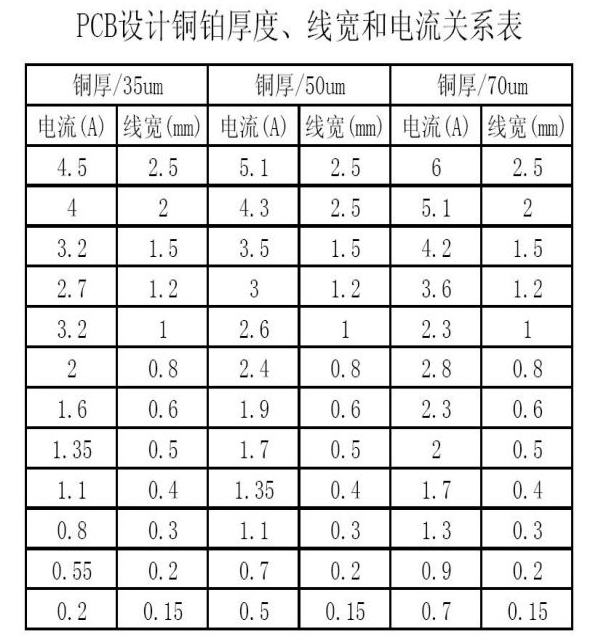 PCB设计铜铂厚度、线宽和电流关系表

| 铜厚/35um | | 铜厚/50um | | 铜厚/70um | |
|---|---|---|---|---|---|
| 电流(A) | 线宽(mm) | 电流(A) | 线宽(mm) | 电流(A) | 线宽(mm) |
| 4.5 | 2.5 | 5.1 | 2.5 | 6 | 2.5 |
| 4 | 2 | 4.3 | 2.5 | 5.1 | 2 |
| 3.2 | 1.5 | 3.5 | 1.5 | 4.2 | 1.5 |
| 2.7 | 1.2 | 3 | 1.2 | 3.6 | 1.2 |
| 3.2 | 1 | 2.6 | 1 | 2.3 | 1 |
| 2 | 0.8 | 2.4 | 0.8 | 2.8 | 0.8 |
| 1.6 | 0.6 | 1.9 | 0.6 | 2.3 | 0.6 |
| 1.35 | 0.5 | 1.7 | 0.5 | 2 | 0.5 |
| 1.1 | 0.4 | 1.35 | 0.4 | 1.7 | 0.4 |
| 0.8 | 0.3 | 1.1 | 0.3 | 1.3 | 0.3 |
| 0.55 | 0.2 | 0.7 | 0.2 | 0.9 | 0.2 |
| 0.2 | 0.15 | 0.5 | 0.15 | 0.7 | 0.15 |